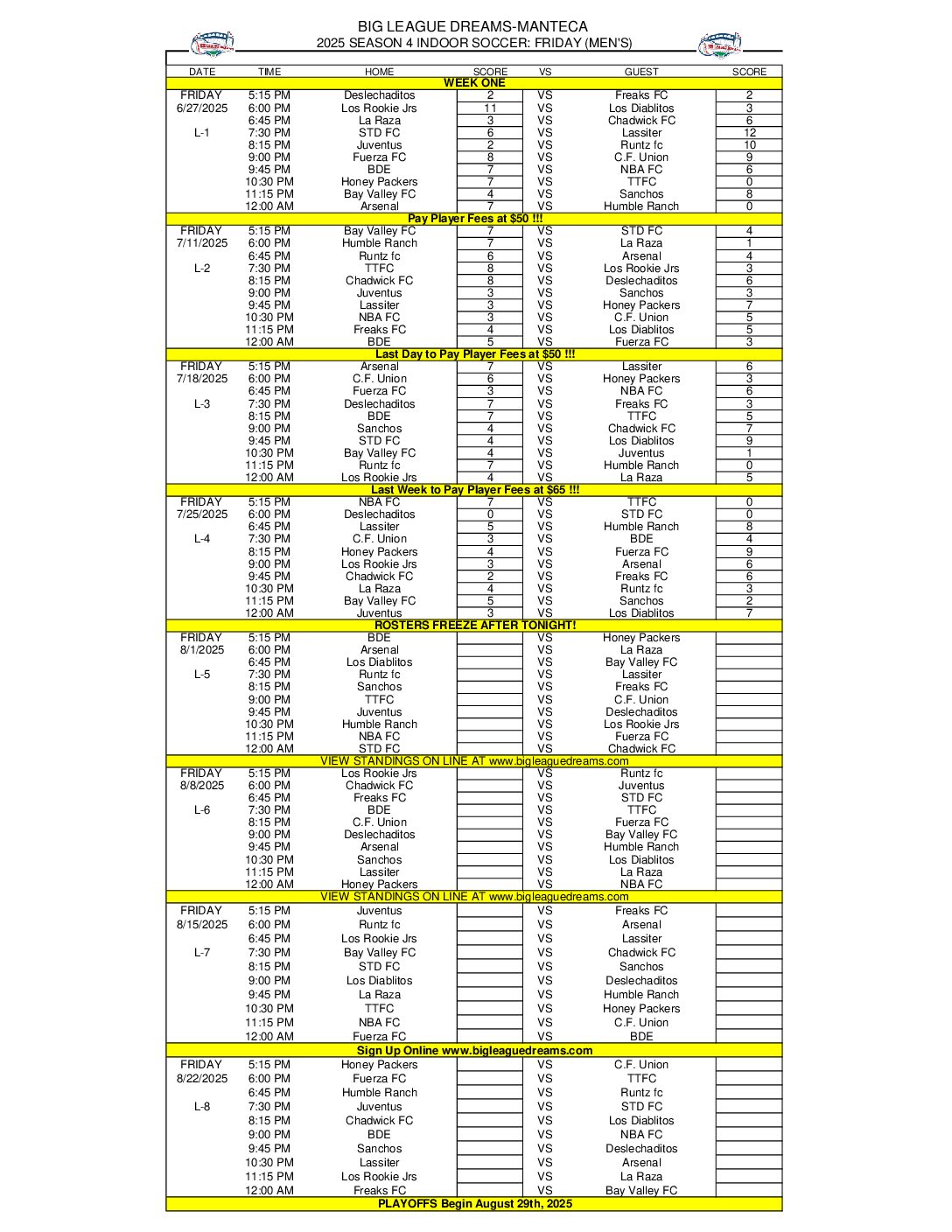 BIG LEAGUE DREAMS-MANTECA
2025 SEASON 4 INDOOR SOCCER: FRIDAY (MEN'S)

| DATE | TIME | HOME | SCORE | VS | GUEST | SCORE |
|---|---|---|---|---|---|---|
| WEEK ONE | | | | | | |
| FRIDAY | 5:15 PM | Deslechaditos | 2 | VS | Freaks FC | 2 |
| 6/27/2025 | 6:00 PM | Los Rookie Jrs | 11 | VS | Los Diablitos | 3 |
| | 6:45 PM | La Raza | 3 | VS | Chadwick FC | 6 |
| L-1 | 7:30 PM | STD FC | 6 | VS | Lassiter | 12 |
| | 8:15 PM | Juventus | 2 | VS | Runtz fc | 10 |
| | 9:00 PM | Fuerza FC | 8 | VS | C.F. Union | 9 |
| | 9:45 PM | BDE | 7 | VS | NBA FC | 6 |
| | 10:30 PM | Honey Packers | 7 | VS | TTFC | 0 |
| | 11:15 PM | Bay Valley FC | 4 | VS | Sanchos | 8 |
| | 12:00 AM | Arsenal | 7 | VS | Humble Ranch | 0 |
| Pay Player Fees at $50 !!! | | | | | | |
| FRIDAY | 5:15 PM | Bay Valley FC | 7 | VS | STD FC | 4 |
| 7/11/2025 | 6:00 PM | Humble Ranch | 7 | VS | La Raza | 1 |
| | 6:45 PM | Runtz fc | 6 | VS | Arsenal | 4 |
| L-2 | 7:30 PM | TTFC | 8 | VS | Los Rookie Jrs | 3 |
| | 8:15 PM | Chadwick FC | 8 | VS | Deslechaditos | 6 |
| | 9:00 PM | Juventus | 3 | VS | Sanchos | 3 |
| | 9:45 PM | Lassiter | 3 | VS | Honey Packers | 7 |
| | 10:30 PM | NBA FC | 3 | VS | C.F. Union | 5 |
| | 11:15 PM | Freaks FC | 4 | VS | Los Diablitos | 5 |
| | 12:00 AM | BDE | 5 | VS | Fuerza FC | 3 |
| Last Day to Pay Player Fees at $50 !!! | | | | | | |
| FRIDAY | 5:15 PM | Arsenal | 7 | VS | Lassiter | 6 |
| 7/18/2025 | 6:00 PM | C.F. Union | 6 | VS | Honey Packers | 3 |
| | 6:45 PM | Fuerza FC | 3 | VS | NBA FC | 6 |
| L-3 | 7:30 PM | Deslechaditos | 7 | VS | Freaks FC | 3 |
| | 8:15 PM | BDE | 7 | VS | TTFC | 5 |
| | 9:00 PM | Sanchos | 4 | VS | Chadwick FC | 7 |
| | 9:45 PM | STD FC | 4 | VS | Los Diablitos | 9 |
| | 10:30 PM | Bay Valley FC | 4 | VS | Juventus | 1 |
| | 11:15 PM | Runtz fc | 7 | VS | Humble Ranch | 0 |
| | 12:00 AM | Los Rookie Jrs | 4 | VS | La Raza | 5 |
| Last Week to Pay Player Fees at $65 !!! | | | | | | |
| FRIDAY | 5:15 PM | NBA FC | 7 | VS | TTFC | 0 |
| 7/25/2025 | 6:00 PM | Deslechaditos | 0 | VS | STD FC | 0 |
| | 6:45 PM | Lassiter | 5 | VS | Humble Ranch | 8 |
| L-4 | 7:30 PM | C.F. Union | 3 | VS | BDE | 4 |
| | 8:15 PM | Honey Packers | 4 | VS | Fuerza FC | 9 |
| | 9:00 PM | Los Rookie Jrs | 3 | VS | Arsenal | 6 |
| | 9:45 PM | Chadwick FC | 2 | VS | Freaks FC | 6 |
| | 10:30 PM | La Raza | 4 | VS | Runtz fc | 3 |
| | 11:15 PM | Bay Valley FC | 5 | VS | Sanchos | 2 |
| | 12:00 AM | Juventus | 3 | VS | Los Diablitos | 7 |
| ROSTERS FREEZE AFTER TONIGHT! | | | | | | |
| FRIDAY | 5:15 PM | BDE | | VS | Honey Packers | |
| 8/1/2025 | 6:00 PM | Arsenal | | VS | La Raza | |
| | 6:45 PM | Los Diablitos | | VS | Bay Valley FC | |
| L-5 | 7:30 PM | Runtz fc | | VS | Lassiter | |
| | 8:15 PM | Sanchos | | VS | Freaks FC | |
| | 9:00 PM | TTFC | | VS | C.F. Union | |
| | 9:45 PM | Juventus | | VS | Deslechaditos | |
| | 10:30 PM | Humble Ranch | | VS | Los Rookie Jrs | |
| | 11:15 PM | NBA FC | | VS | Fuerza FC | |
| | 12:00 AM | STD FC | | VS | Chadwick FC | |
| VIEW STANDINGS ON LINE AT www.bigleaguedreams.com | | | | | | |
| FRIDAY | 5:15 PM | Los Rookie Jrs | | VS | Runtz fc | |
| 8/8/2025 | 6:00 PM | Chadwick FC | | VS | Juventus | |
| | 6:45 PM | Freaks FC | | VS | STD FC | |
| L-6 | 7:30 PM | BDE | | VS | TTFC | |
| | 8:15 PM | C.F. Union | | VS | Fuerza FC | |
| | 9:00 PM | Deslechaditos | | VS | Bay Valley FC | |
| | 9:45 PM | Arsenal | | VS | Humble Ranch | |
| | 10:30 PM | Sanchos | | VS | Los Diablitos | |
| | 11:15 PM | Lassiter | | VS | La Raza | |
| | 12:00 AM | Honey Packers | | VS | NBA FC | |
| VIEW STANDINGS ON LINE AT www.bigleaguedreams.com | | | | | | |
| FRIDAY | 5:15 PM | Juventus | | VS | Freaks FC | |
| 8/15/2025 | 6:00 PM | Runtz fc | | VS | Arsenal | |
| | 6:45 PM | Los Rookie Jrs | | VS | Lassiter | |
| L-7 | 7:30 PM | Bay Valley FC | | VS | Chadwick FC | |
| | 8:15 PM | STD FC | | VS | Sanchos | |
| | 9:00 PM | Los Diablitos | | VS | Deslechaditos | |
| | 9:45 PM | La Raza | | VS | Humble Ranch | |
| | 10:30 PM | TTFC | | VS | Honey Packers | |
| | 11:15 PM | NBA FC | | VS | C.F. Union | |
| | 12:00 AM | Fuerza FC | | VS | BDE | |
| Sign Up Online www.bigleaguedreams.com | | | | | | |
| FRIDAY | 5:15 PM | Honey Packers | | VS | C.F. Union | |
| 8/22/2025 | 6:00 PM | Fuerza FC | | VS | TTFC | |
| | 6:45 PM | Humble Ranch | | VS | Runtz fc | |
| L-8 | 7:30 PM | Juventus | | VS | STD FC | |
| | 8:15 PM | Chadwick FC | | VS | Los Diablitos | |
| | 9:00 PM | BDE | | VS | NBA FC | |
| | 9:45 PM | Sanchos | | VS | Deslechaditos | |
| | 10:30 PM | Lassiter | | VS | Arsenal | |
| | 11:15 PM | Los Rookie Jrs | | VS | La Raza | |
| | 12:00 AM | Freaks FC | | VS | Bay Valley FC | |
| PLAYOFFS Begin August 29th, 2025 | | | | | | |